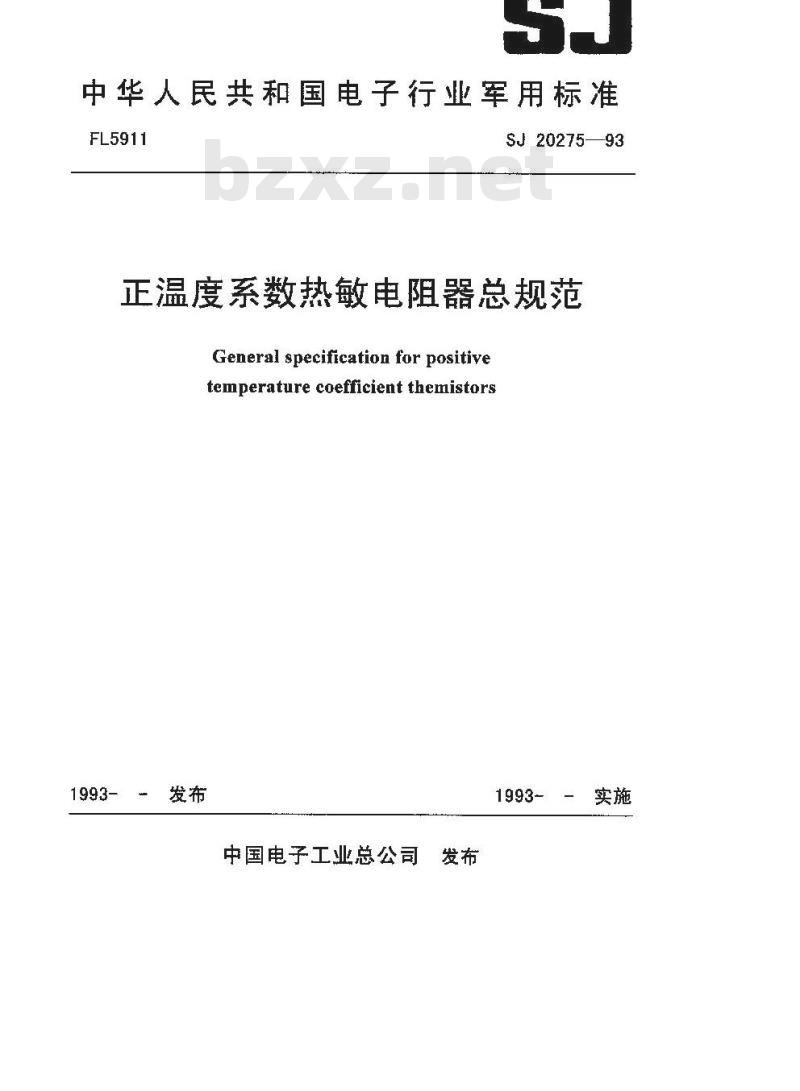 SJ

中华人民共和国电子行业军用标准

FL5911

SJ 20275—93

bzxz.net

正温度系数热敏电阻器总规范

General specification for positive temperature coefficient themistors

1993- - 发布

1993- - 实施

中国电子工业总公司 发布